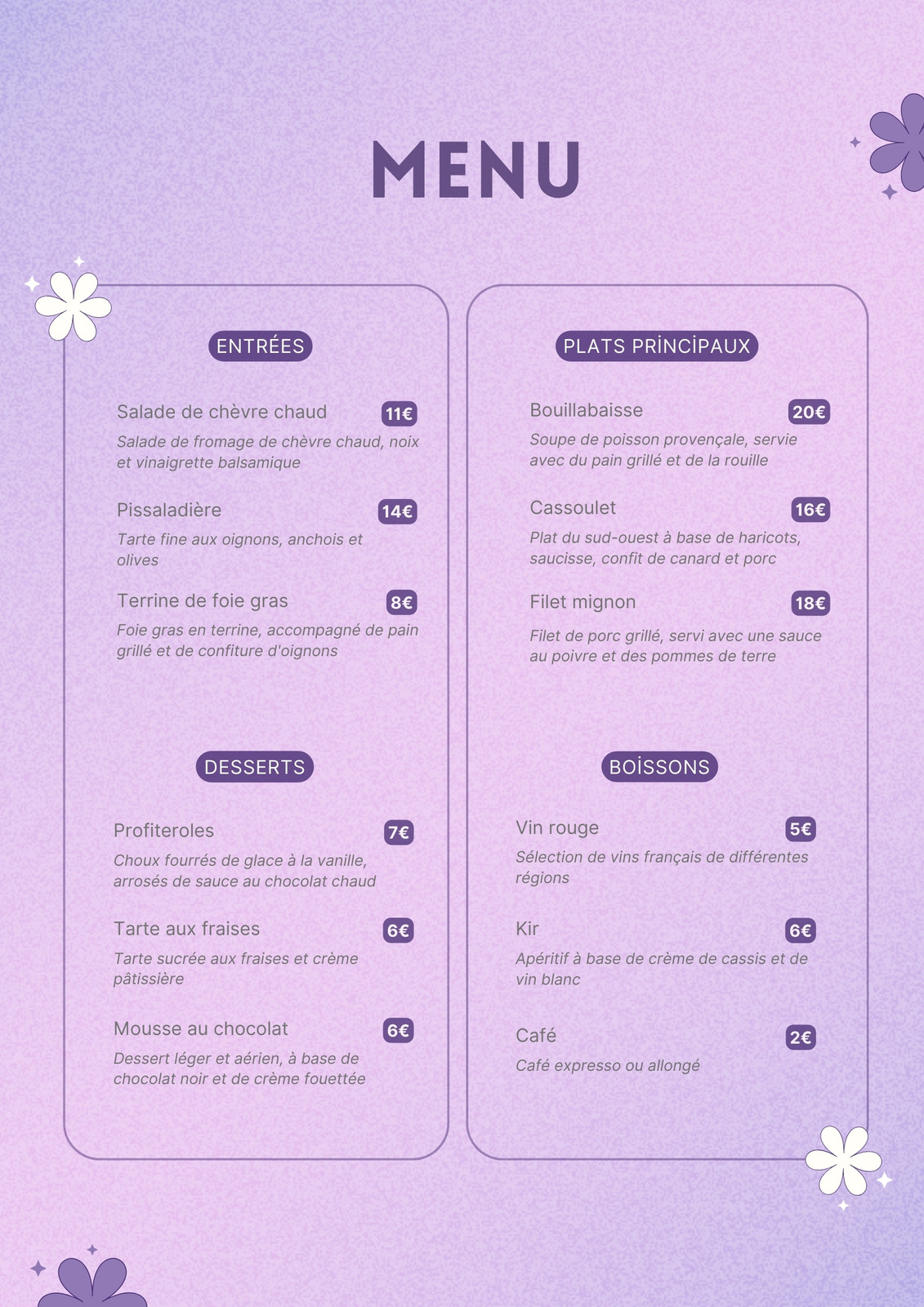 MENU

ENTRÉES

Salade de chèvre chaud 11€

Salade de fromage de chèvre chaud, noix et vinaigrette balsamique

Pissaladière 14€

Tarte fine aux oignons, anchois et olives

Terrine de foie gras 8€

Foie gras en terrine, accompagné de pain grillé et de confiture d'oignons

DESSERTS

Profiteroles 7€

Choux fourrés de glace à la vanille, arrosés de sauce au chocolat chaud

Tarte aux fraises 6€

Tarte sucrée aux fraises et crème pâtissière

Mousse au chocolat 6€

Dessert léger et aérien, à base de chocolat noir et de crème fouettée

PLATS PRİNCİPAUX

Bouillabaisse 20€

Soupe de poisson provençale, servie avec du pain grillé et de la rouille

Cassoulet 16€

Plat du sud-ouest à base de haricots, saucisse, confit de canard et porc

Filet mignon 18€

Filet de porc grillé, servi avec une sauce au poivre et des pommes de terre

BOİSSONS

Vin rouge 5€

Sélection de vins français de différentes régions

Kir 6€

Apéritif à base de crème de cassis et de vin blanc

Café 2€

Café expresso ou allongé